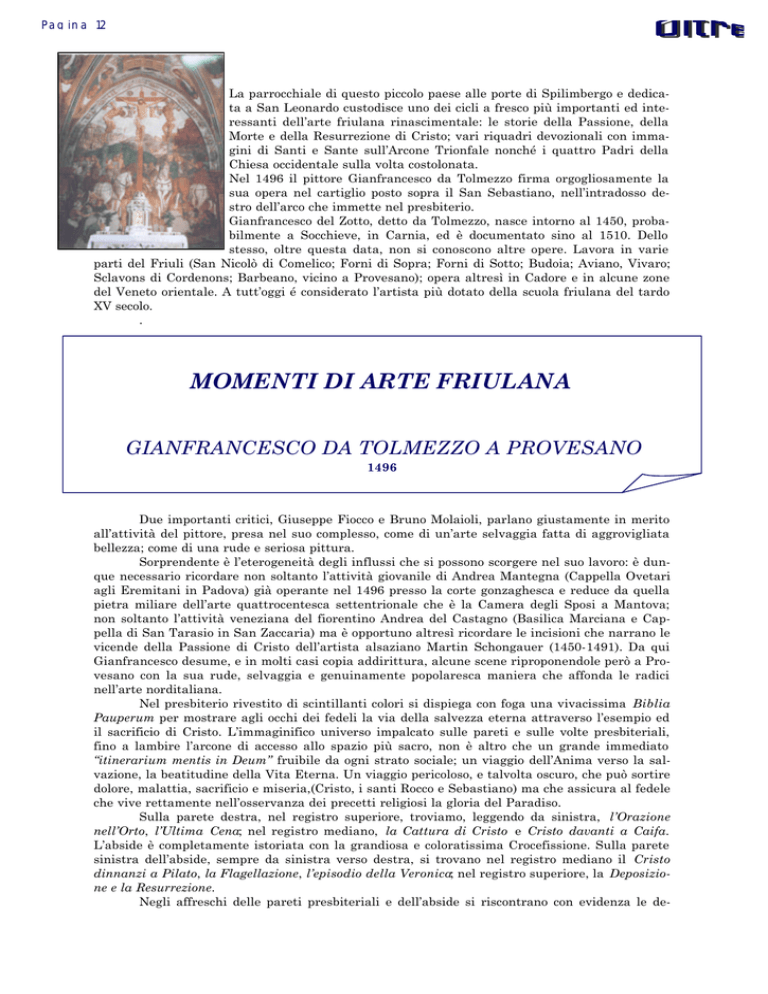 Pagina 12

Oltre

La parrocchiale di questo piccolo paese alle porte di Spilimbergo e dedicata a San Leonardo custodisce uno dei cicli a fresco più importanti ed interessanti dell'arte friulana rinascimentale: le storie della Passione, della Morte e della Resurrezione di Cristo; vari riquadri devozionali con immagini di Santi e Sante sull'Arcone Trionfale nonché i quattro Padri della Chiesa occidentale sulla volta costolonata.
Nel 1496 il pittore Gianfrancesco da Tolmezzo firma orgogliosamente la sua opera nel cartiglio posto sopra il San Sebastiano, nell'intradosso destro dell'arco che immette nel presbiterio.
Gianfrancesco del Zotto, detto da Tolmezzo, nasce intorno al 1450, probabilmente a Socchieve, in Carnia, ed è documentato sino al 1510. Dello stesso, oltre questa data, non si conoscono altre opere. Lavora in varie parti del Friuli (San Nicolò di Comelico; Forni di Sopra; Forni di Sotto; Budoia; Aviano, Vivaro; Sclavons di Cordenons; Barbeano, vicino a Provesano); opera altresì in Cadore e in alcune zone del Veneto orientale. A tutt'oggi é considerato l'artista più dotato della scuola friulana del tardo XV secolo.
.

MOMENTI DI ARTE FRIULANA

GIANFRANCESCO DA TOLMEZZO A PROVESANO
1496

Due importanti critici, Giuseppe Fiocco e Bruno Molaioli, parlano giustamente in merito all'attività del pittore, presa nel suo complesso, come di un'arte selvaggia fatta di aggrovigliata bellezza; come di una rude e seriosa pittura.
Sorprendente è l'eterogeneità degli influssi che si possono scorgere nel suo lavoro: è dunque necessario ricordare non soltanto l'attività giovanile di Andrea Mantegna (Cappella Ovetari agli Eremitani in Padova) già operante nel 1496 presso la corte gonzaghesca e reduce da quella pietra miliare dell'arte quattrocentesca settentrionale che è la Camera degli Sposi a Mantova; non soltanto l'attività veneziana del fiorentino Andrea del Castagno (Basilica Marciana e Cappella di San Tarasio in San Zaccaria) ma è opportuno altresì ricordare le incisioni che narrano le vicende della Passione di Cristo dell'artista alsaziano Martin Schongauer (1450-1491). Da qui Gianfrancesco desume, e in molti casi copia addirittura, alcune scene riproponendole però a Provesano con la sua rude, selvaggia e genuinamente popolaresca maniera che affonda le radici nell'arte norditaliana.
Nel presbiterio rivestito di scintillanti colori si dispiega con foga una vivacissima Biblia Pauperum per mostrare agli occhi dei fedeli la via della salvezza eterna attraverso l'esempio ed il sacrificio di Cristo. L'immaginifico universo impalcato sulle pareti e sulle volte presbiteriali, fino a lambire l'arcone di accesso allo spazio più sacro, non è altro che un grande immediato "itinerarium mentis in Deum" fruibile da ogni strato sociale; un viaggio dell'Anima verso la salvazione, la beatitudine della Vita Eterna. Un viaggio pericoloso, e talvolta oscuro, che può sortire dolore, malattia, sacrificio e miseria,(Cristo, i santi Rocco e Sebastiano) ma che assicura al fedele che vive rettamente nell'osservanza dei precetti religiosi la gloria del Paradiso.
Sulla parete destra, nel registro superiore, troviamo, leggendo da sinistra, l'Orazione nell'Orto, l'Ultima Cena; nel registro mediano, la Cattura di Cristo e Cristo davanti a Caifa. L'abside è completamente istoriata con la grandiosa e coloratissima Crocefissione. Sulla parete sinistra dell'abside, sempre da sinistra verso destra, si trovano nel registro mediano il Cristo dinnanzi a Pilato, la Flagellazione, l'episodio della Veronica; nel registro superiore, la Deposizione e la Resurrezione.
Negli affreschi delle pareti presbiteriali e dell'abside si riscontrano con evidenza le de-